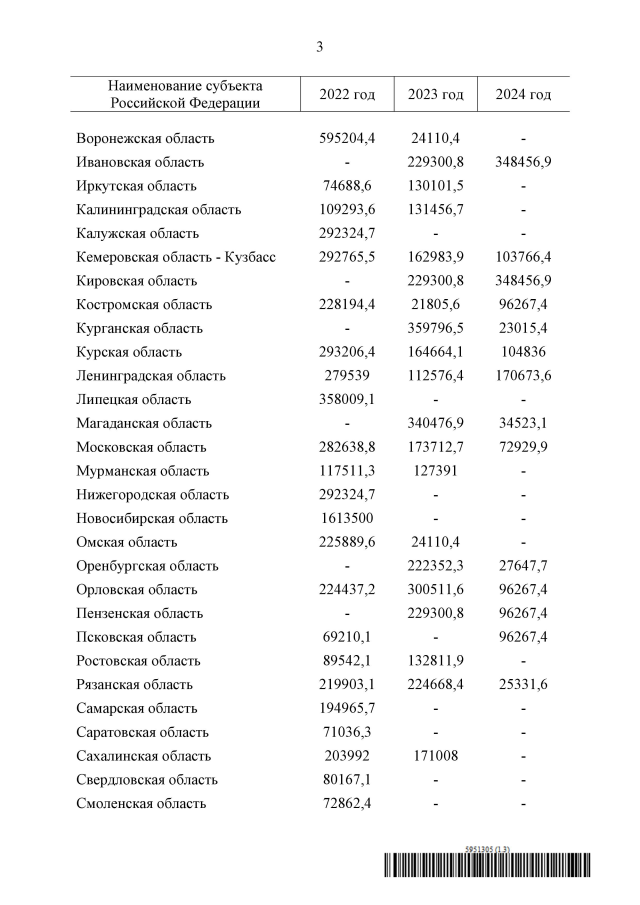 3

| Наименование субъекта Российской Федерации | 2022 год | 2023 год | 2024 год |
|---|---|---|---|
| Воронежская область | 595204,4 | 24110,4 | - |
| Ивановская область | - | 229300,8 | 348456,9 |
| Иркутская область | 74688,6 | 130101,5 | - |
| Калининградская область | 109293,6 | 131456,7 | - |
| Калужская область | 292324,7 | - | - |
| Кемеровская область - Кузбасс | 292765,5 | 162983,9 | 103766,4 |
| Кировская область | - | 229300,8 | 348456,9 |
| Костромская область | 228194,4 | 21805,6 | 96267,4 |
| Курганская область | - | 359796,5 | 23015,4 |
| Курская область | 293206,4 | 164664,1 | 104836 |
| Ленинградская область | 279539 | 112576,4 | 170673,6 |
| Липецкая область | 358009,1 | - | - |
| Магаданская область | - | 340476,9 | 34523,1 |
| Московская область | 282638,8 | 173712,7 | 72929,9 |
| Мурманская область | 117511,3 | 127391 | - |
| Нижегородская область | 292324,7 | - | - |
| Новосибирская область | 1613500 | - | - |
| Омская область | 225889,6 | 24110,4 | - |
| Оренбургская область | - | 222352,3 | 27647,7 |
| Орловская область | 224437,2 | 300511,6 | 96267,4 |
| Пензенская область | - | 229300,8 | 96267,4 |
| Псковская область | 69210,1 | - | 96267,4 |
| Ростовская область | 89542,1 | 132811,9 | - |
| Рязанская область | 219903,1 | 224668,4 | 25331,6 |
| Самарская область | 194965,7 | - | - |
| Саратовская область | 71036,3 | - | - |
| Сахалинская область | 203992 | 171008 | - |
| Свердловская область | 80167,1 | - | - |
| Смоленская область | 72862,4 | - | - |

5951305 (1.3)